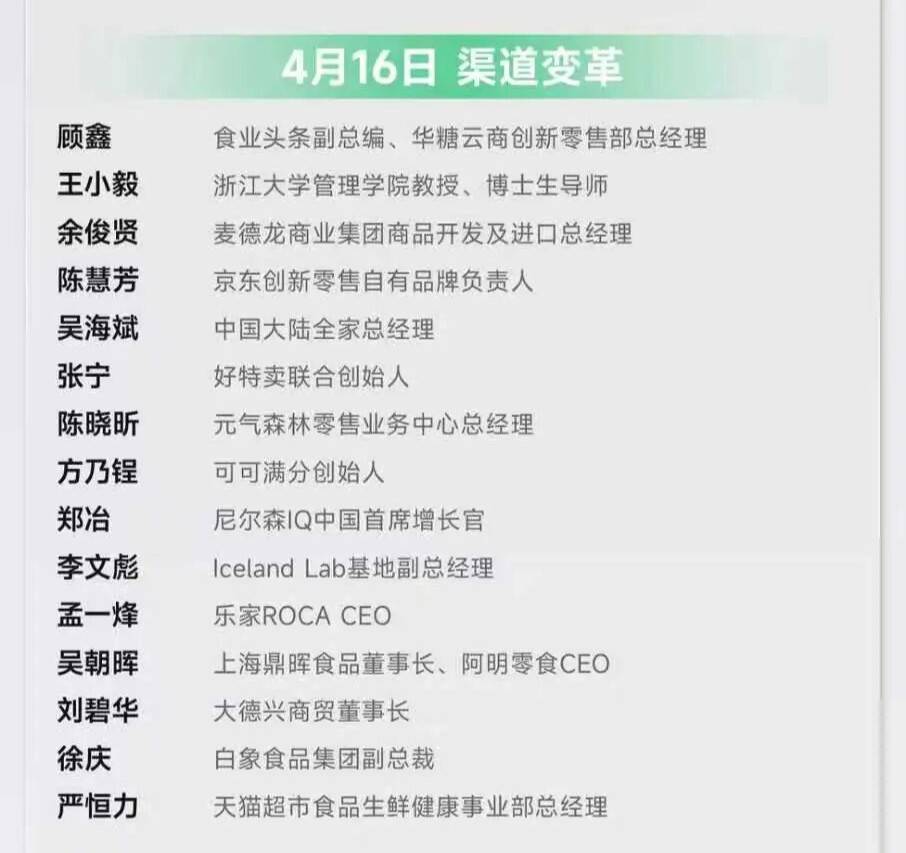 4月16日 渠道变革

顾鑫 食业头条副总编、华糖云商创新零售部总经理
王小毅 浙江大学管理学院教授、博士生导师
余俊贤 麦德龙商业集团商品开发及进口总经理
陈慧芳 京东创新零售自有品牌负责人
吴海斌 中国大陆全家总经理
张宁 好特卖联合创始人
陈晓昕 元气森林零售业务中心总经理
方乃锃 可可满分创始人
郑冶 尼尔森IQ中国首席增长官
李文彪 Iceland Lab基地副总经理
孟一烽 乐家ROCA CEO
吴朝晖 上海鼎晖食品董事长、阿明零食CEO
刘碧华 大德兴商贸董事长
徐庆 白象食品集团副总裁
严恒力 天猫超市食品生鲜健康事业部总经理